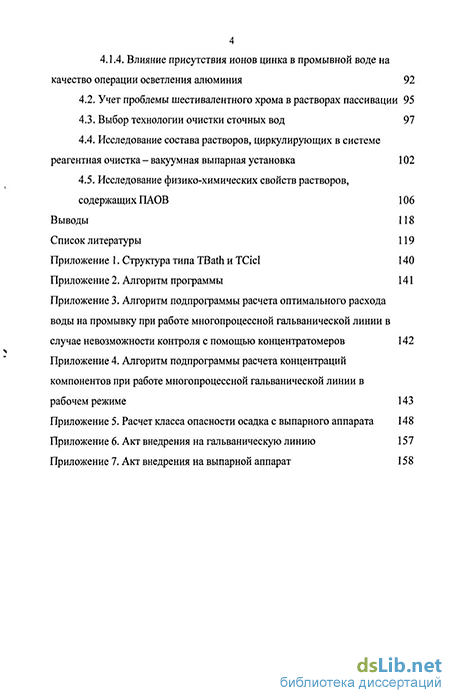 4

4.1.4. Влияние присутствия ионов цинка в промывной воде на качество операции осветления алюминия 92

4.2. Учет проблемы шестивалентного хрома в растворах пассивации 95

4.3. Выбор технологии очистки сточных вод 97

4.4. Исследование состава растворов, циркулирующих в системе реагентная очистка – вакуумная выпарная установка 102

4.5. Исследование физико-химических свойств растворов, содержащих ПАОВ 106

Выводы 118

Список литературы 119

Приложение 1. Структура типа TBath и TCicl 140

Приложение 2. Алгоритм программы 141

Приложение 3. Алгоритм подпрограммы расчета оптимального расхода воды на промывку при работе многопроцессной гальванической линии в случае невозможности контроля с помощью концентратомеров 142

Приложение 4. Алгоритм подпрограммы расчета концентраций компонентов при работе многопроцессной гальванической линии в рабочем режиме 143

Приложение 5. Расчет класса опасности осадка с выпарного аппарата 148

Приложение 6. Акт внедрения на гальваническую линию 157

Приложение 7. Акт внедрения на выпарной аппарат 158

dsLib.net
библиотека диссертаций